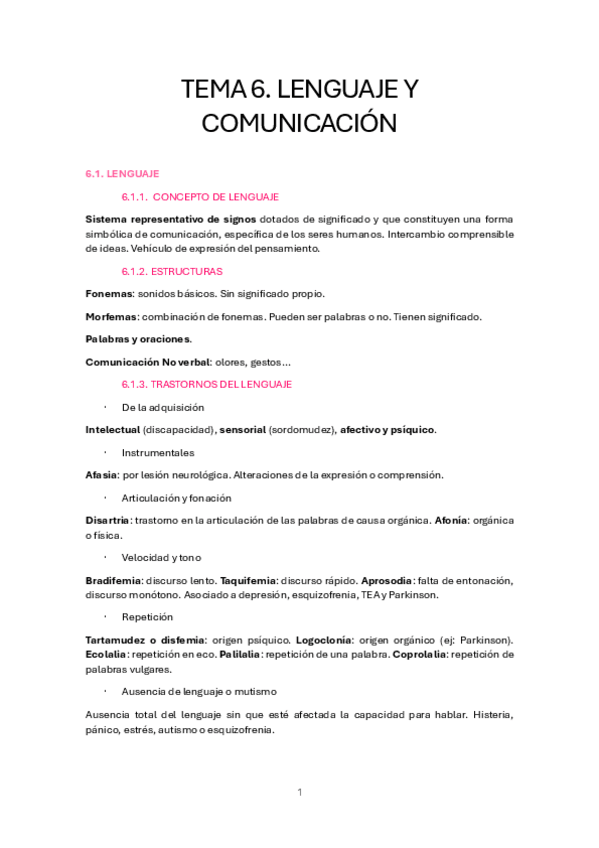 TEMA 6. LENGUAJE Y COMUNICACIÓN

6.1. LENGUAJE

6.1.1. CONCEPTO DE LENGUAJE

Sistema representativo de signos dotados de significado y que constituyen una forma simbólica de comunicación, específica de los seres humanos. Intercambio comprensible de ideas. Vehículo de expresión del pensamiento.

6.1.2. ESTRUCTURAS

Fonemas: sonidos básicos. Sin significado propio.

Morfemas: combinación de fonemas. Pueden ser palabras o no. Tienen significado.

Palabras y oraciones.

Comunicación No verbal: olores, gestos…

6.1.3. TRASTORNOS DEL LENGUAJE

· De la adquisición

Intelectual (discapacidad), sensorial (sordomudez), afectivo y psíquico.

· Instrumentales

Afasia: por lesión neurológica. Alteraciones de la expresión o comprensión.

· Articulación y fonación

Disartria: trastorno en la articulación de las palabras de causa orgánica. Afonía: orgánica o física.

· Velocidad y tono

Bradifemia: discurso lento. Taquifemia: discurso rápido. Aprosodia: falta de entonación, discurso monótono. Asociado a depresión, esquizofrenia, TEA y Parkinson.

· Repetición

Tartamudez o disfemia: origen psíquico. Logoclonía: origen orgánico (ej: Parkinson). Ecolalia: repetición en eco. Palilalia: repetición de una palabra. Coprolalia: repetición de palabras vulgares.

· Ausencia de lenguaje o mutismo

Ausencia total del lenguaje sin que esté afectada la capacidad para hablar. Histeria, pánico, estrés, autismo o esquizofrenia.

1